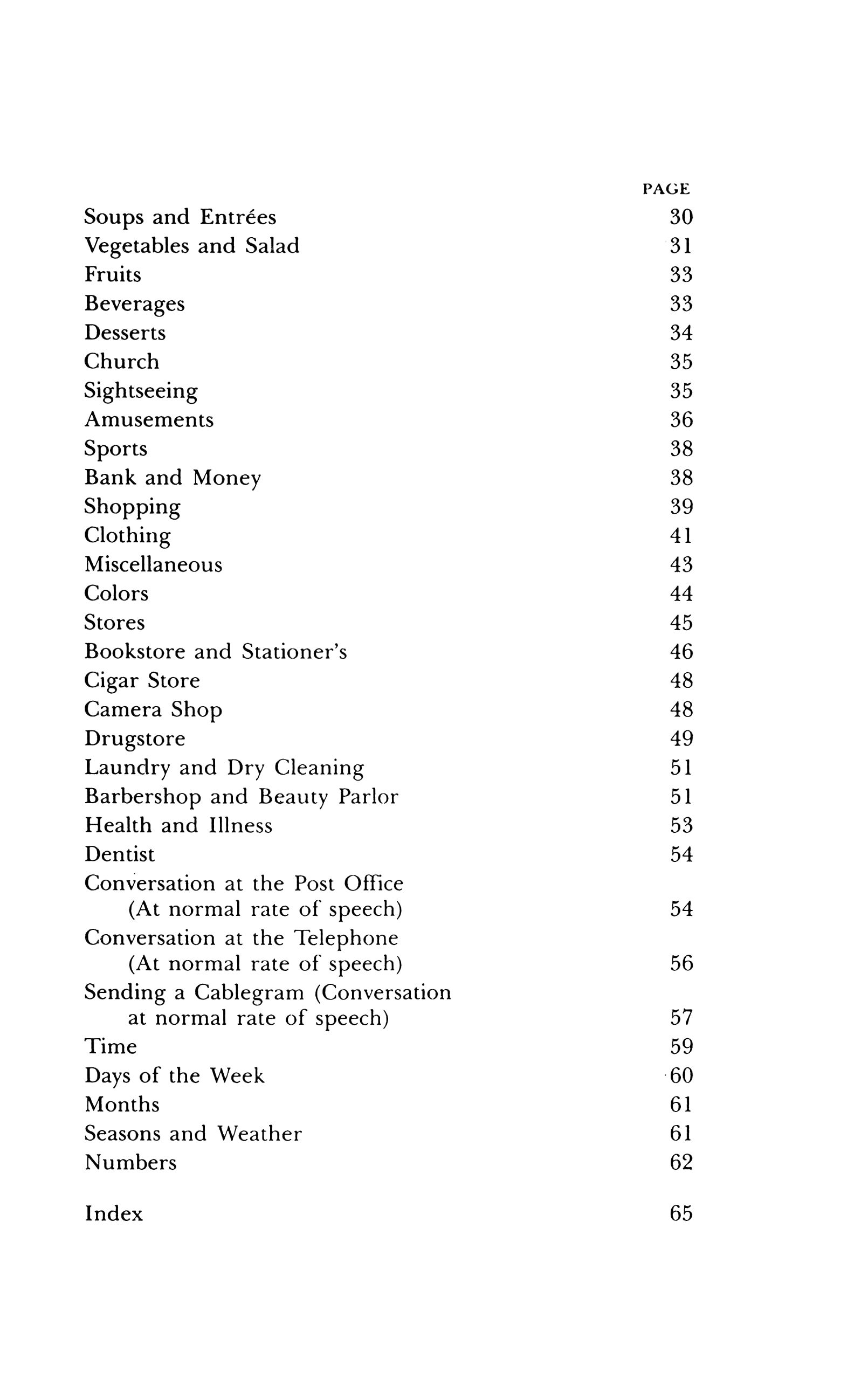 PAGE

Soups and Entrées 30
Vegetables and Salad 31
Fruits 33
Beverages 33
Desserts 34
Church 35
Sightseeing 35
Amusements 36
Sports 38
Bank and Money 38
Shopping 39
Clothing 41
Miscellaneous 43
Colors 44
Stores 45
Bookstore and Stationer's 46
Cigar Store 48
Camera Shop 48
Drugstore 49
Laundry and Dry Cleaning 51
Barbershop and Beauty Parlor 51
Health and Illness 53
Dentist 54
Conversation at the Post Office (At normal rate of speech) 54
Conversation at the Telephone (At normal rate of speech) 56
Sending a Cablegram (Conversation at normal rate of speech) 57
Time 59
Days of the Week 60
Months 61
Seasons and Weather 61
Numbers 62

Index 65